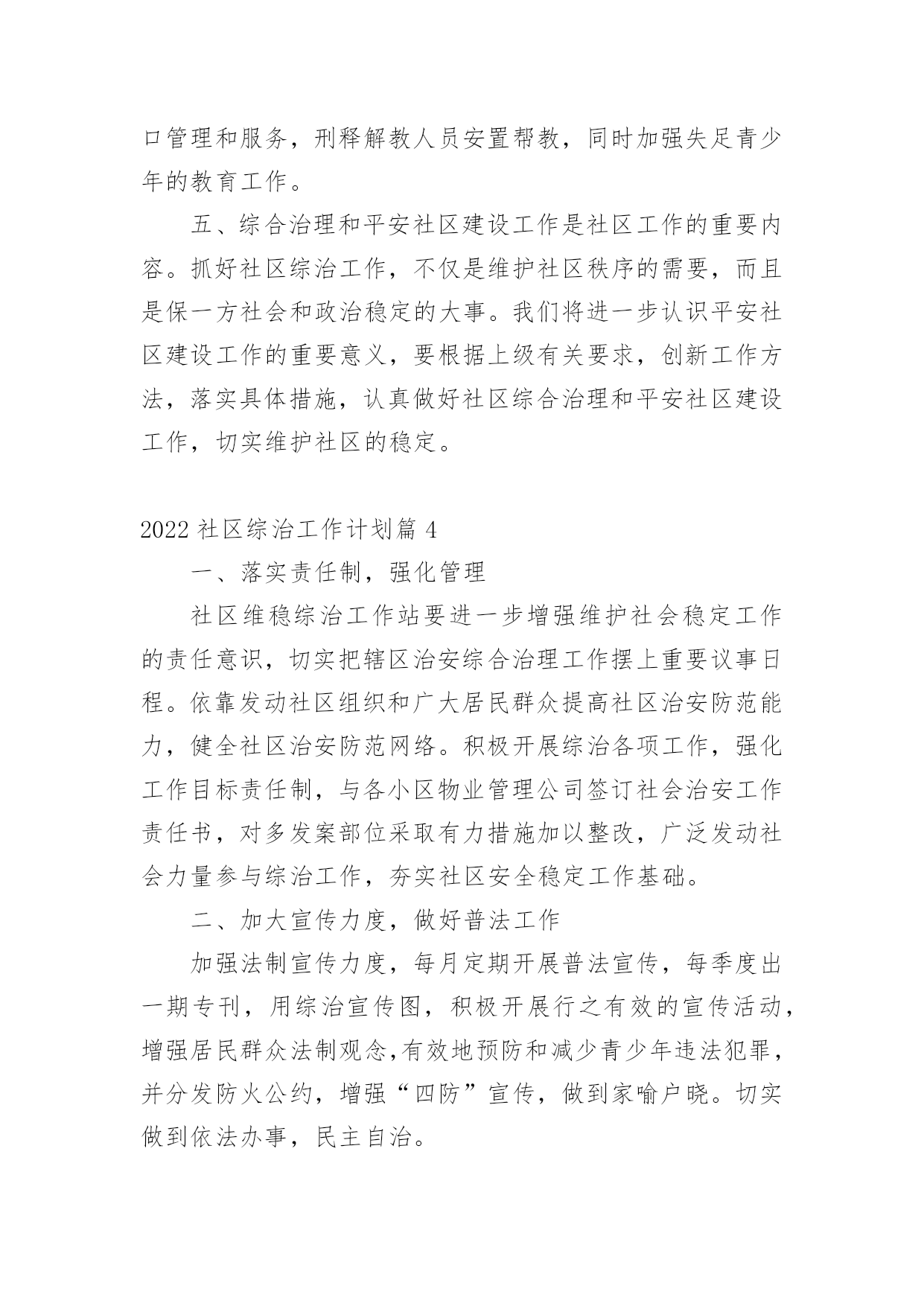 口管理和服务，刑释解教人员安置帮教，同时加强失足青少年的教育工作。

五、综合治理和平安社区建设工作是社区工作的重要内容。抓好社区综治工作，不仅是维护社区秩序的需要，而且是保一方社会和政治稳定的大事。我们将进一步认识平安社区建设工作的重要意义，要根据上级有关要求，创新工作方法，落实具体措施，认真做好社区综合治理和平安社区建设工作，切实维护社区的稳定。

2022 社区综治工作计划篇 4

一、落实责任制，强化管理

社区维稳综治工作站要进一步增强维护社会稳定工作的责任意识，切实把辖区治安综合治理工作摆上重要议事日程。依靠发动社区组织和广大居民群众提高社区治安防范能力，健全社区治安防范网络。积极开展综治各项工作，强化工作目标责任制，与各小区物业管理公司签订社会治安工作责任书，对多发案部位采取有力措施加以整改，广泛发动社会力量参与综治工作，夯实社区安全稳定工作基础。

二、加大宣传力度，做好普法工作

加强法制宣传力度，每月定期开展普法宣传，每季度出一期专刊，用综治宣传图，积极开展行之有效的宣传活动，增强居民群众法制观念,有效地预防和减少青少年违法犯罪，并分发防火公约，增强“四防”宣传，做到家喻户晓。切实做到依法办事，民主自治。